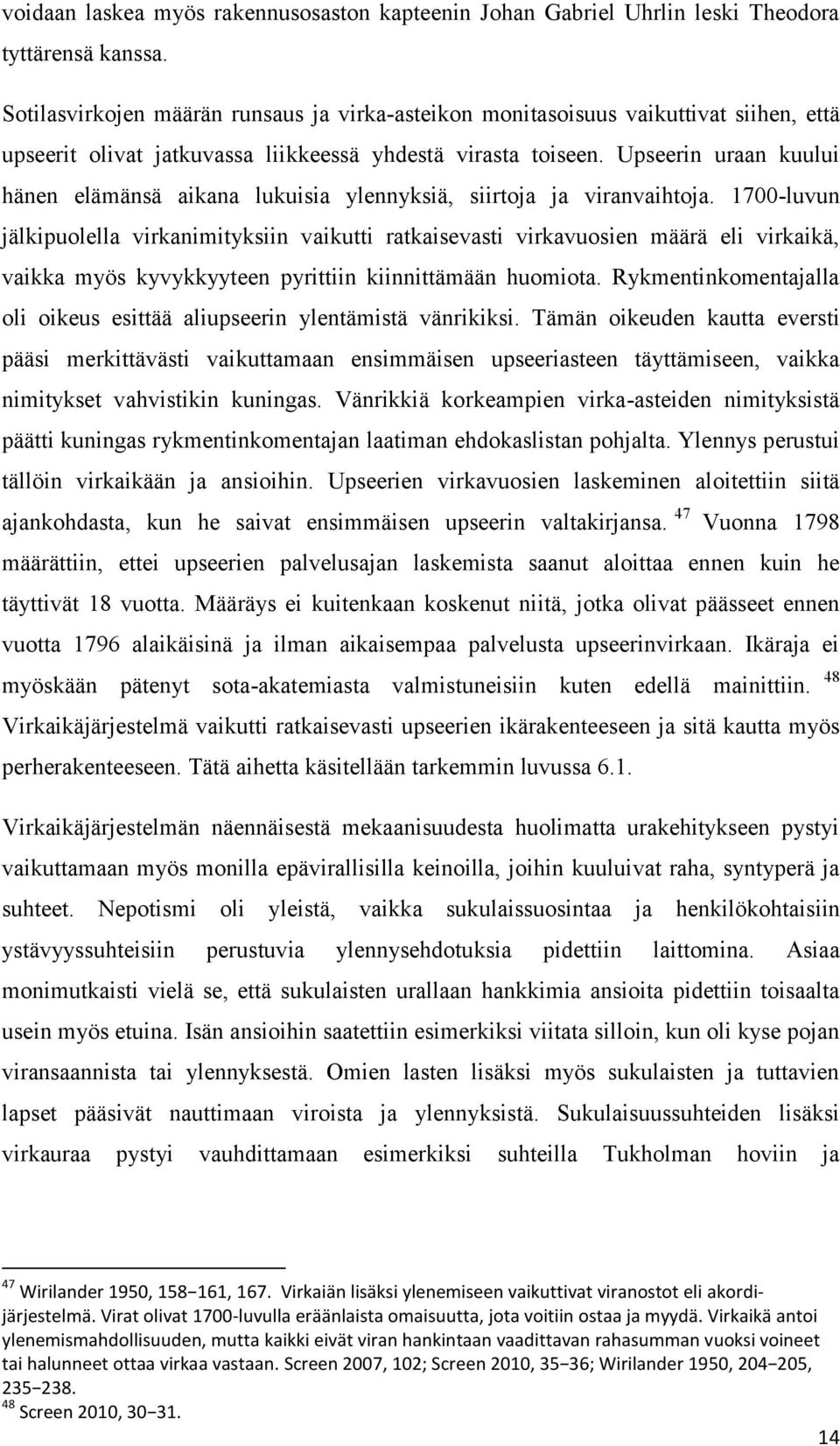 voidaan laskea myös rakennusosaston kapteenin Johan Gabriel Uhrlin leski Theodora tyttärensä kanssa.

Sotilasvirkojen määrän runsaus ja virka-asteikon monitasoisuus vaikuttivat siihen, että upseerit olivat jatkuvassa liikkeessä yhdestä virasta toiseen. Upseerin uraan kuului hänen elämänsä aikana lukuisia ylennyksiä, siirtoja ja viranvaihtoja. 1700-luvun jälkipuolella virkanimityksiin vaikutti ratkaisevasti virkavuosien määrä eli virkaikä, vaikka myös kyvykkyyteen pyrittiin kiinnittämään huomiota. Rykmentinkomentajalla oli oikeus esittää aliupseerin ylentämistä vänrikiksi. Tämän oikeuden kautta eversti pääsi merkittävästi vaikuttamaan ensimmäisen upseeriasteen täyttämiseen, vaikka nimitykset vahvistikin kuningas. Vänrikkiä korkeampien virka-asteiden nimityksistä päätti kuningas rykmentinkomentajan laatiman ehdokaslistan pohjalta. Ylennys perustui tällöin virkaikään ja ansioihin. Upseerien virkavuosien laskeminen aloitettiin siitä ajankohdasta, kun he saivat ensimmäisen upseerin valtakirjansa. $^{47}$ Vuonna 1798 määrättiin, ettei upseerien palvelusajan laskemista saanut aloittaa ennen kuin he täyttivät 18 vuotta. Määräys ei kuitenkaan koskenut niitä, jotka olivat päässeet ennen vuotta 1796 alaikäisinä ja ilman aikaisempaa palvelusta upseerinvirkaan. Ikäraja ei myöskään pätenyt sota-akatemiasta valmistuneisiin kuten edellä mainittiin. $^{48}$ Virkaikäjärjestelmä vaikutti ratkaisevasti upseerien ikärakenteeseen ja sitä kautta myös perherakenteeseen. Tätä aihetta käsitellään tarkemmin luvussa 6.1.

Virkaikäjärjestelmän näennäisestä mekaanisuudesta huolimatta urakehitykseen pystyi vaikuttamaan myös monilla epävirallisilla keinoilla, joihin kuuluivat raha, syntyperä ja suhteet. Nepotismi oli yleistä, vaikka sukulaissuosintaa ja henkilökohtaisiin ystävyyssuhteisiin perustuvia ylennysehdotuksia pidettiin laittomina. Asiaa monimutkaisti vielä se, että sukulaisten urallaan hankkimia ansioita pidettiin toisaalta usein myös etuina. Isän ansioihin saatettiin esimerkiksi viitata silloin, kun oli kyse pojan viransaannista tai ylennyksestä. Omien lasten lisäksi myös sukulaisten ja tuttavien lapset pääsivät nauttimaan viroista ja ylennyksistä. Sukulaisuussuhteiden lisäksi virkauraa pystyi vauhdittamaan esimerkiksi suhteilla Tukholman hoviin ja

$^{47}$ Wirilander 1950, 158–161, 167. Virkaiän lisäksi ylenemiseen vaikuttivat viranostot eli akordijärjestelmä. Virat olivat 1700-luvulla eräänlaista omaisuutta, jota voitiin ostaa ja myydä. Virkaikä antoi ylenemismahdollisuuden, mutta kaikki eivät viran hankintaan vaadittavan rahasumman vuoksi voineet tai halunneet ottaa virkaa vastaan. Screen 2007, 102; Screen 2010, 35–36; Wirilander 1950, 204–205, 235–238.
$^{48}$ Screen 2010, 30–31.

14